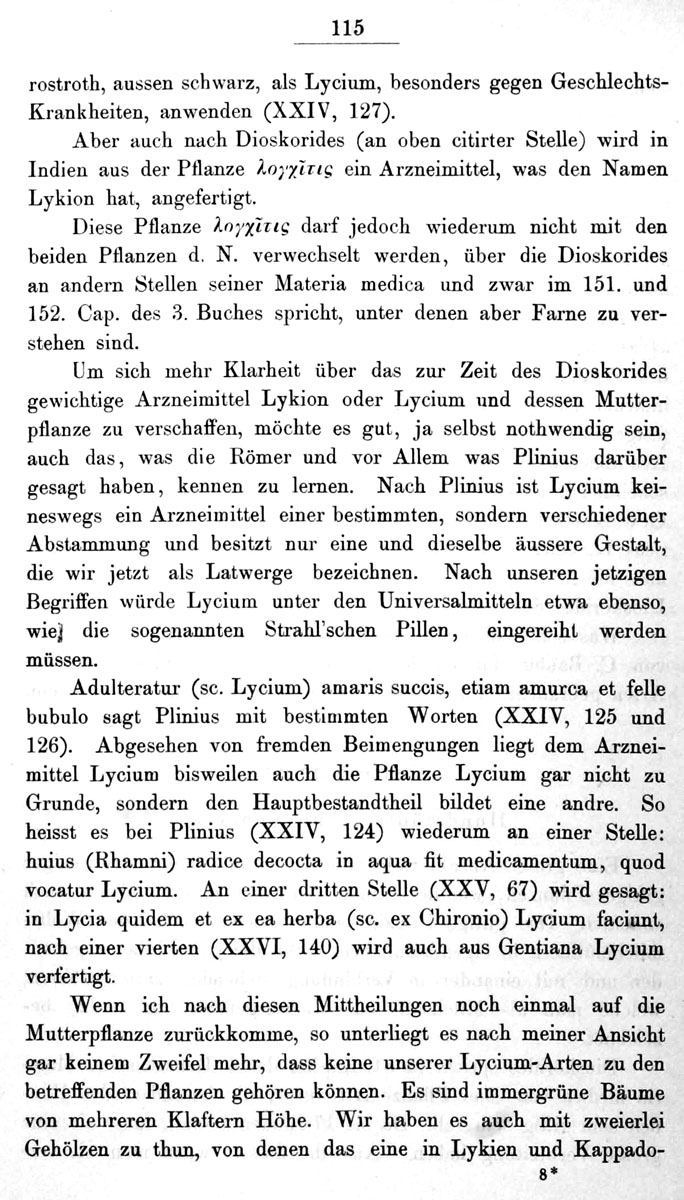 115

rostroth, aussen schwarz, als Lycium, besonders gegen Geschlechts-Krankheiten, anwenden (XXIV, 127).

Aber auch nach Dioskorides (an oben citirter Stelle) wird in Indien aus der Pflanze λογχῖτις ein Arzneimittel, was den Namen Lykion hat, angefertigt.

Diese Pflanze λογχῖτις darf jedoch wiederum nicht mit den beiden Pflanzen d. N. verwechselt werden, über die Dioskorides an andern Stellen seiner Materia medica und zwar im 151. und 152. Cap. des 3. Buches spricht, unter denen aber Farne zu verstehen sind.

Um sich mehr Klarheit über das zur Zeit des Dioskorides gewichtige Arzneimittel Lykion oder Lycium und dessen Mutterpflanze zu verschaffen, möchte es gut, ja selbst nothwendig sein, auch das, was die Römer und vor Allem was Plinius darüber gesagt haben, kennen zu lernen. Nach Plinius ist Lycium keineswegs ein Arzneimittel einer bestimmten, sondern verschiedener Abstammung und besitzt nur eine und dieselbe äussere Gestalt, die wir jetzt als Latwerge bezeichnen. Nach unseren jetzigen Begriffen würde Lycium unter den Universalmitteln etwa ebenso, wie die sogenannten Strahl'schen Pillen, eingereiht werden müssen.

Adulteratur (sc. Lycium) amaris succis, etiam amurca et felle bubulo sagt Plinius mit bestimmten Worten (XXIV, 125 und 126). Abgesehen von fremden Beimengungen liegt dem Arzneimittel Lycium bisweilen auch die Pflanze Lycium gar nicht zu Grunde, sondern den Hauptbestandtheil bildet eine andre. So heisst es bei Plinius (XXIV, 124) wiederum an einer Stelle: huius (Rhamni) radice decocta in aqua fit medicamentum, quod vocatur Lycium. An einer dritten Stelle (XXV, 67) wird gesagt: in Lycia quidem et ex ea herba (sc. ex Chironio) Lycium faciunt, nach einer vierten (XXVI, 140) wird auch aus Gentiana Lycium verfertigt.

Wenn ich nach diesen Mittheilungen noch einmal auf die Mutterpflanze zurückkomme, so unterliegt es nach meiner Ansicht gar keinem Zweifel mehr, dass keine unserer Lycium-Arten zu den betreffenden Pflanzen gehören können. Es sind immergrüne Bäume von mehreren Klaftern Höhe. Wir haben es auch mit zweierlei Gehölzen zu thun, von denen das eine in Lykien und Kappado-

8*